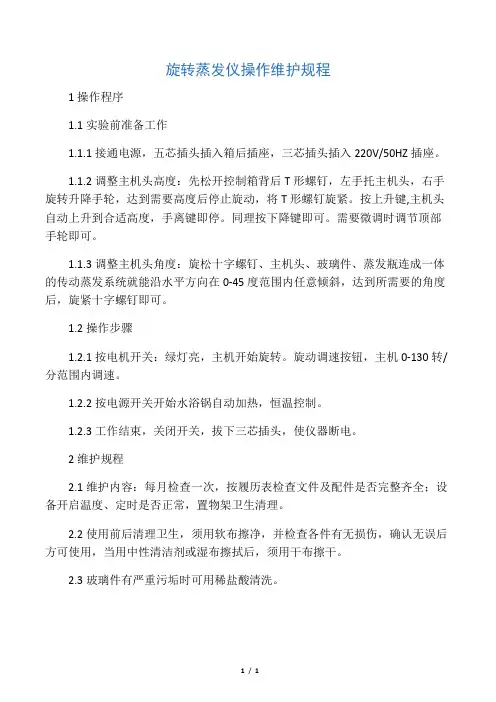 旋转蒸发仪操作维护规程

1 操作程序

1.1 实验前准备工作

1.1.1 接通电源，五芯插头插入箱后插座，三芯插头插入 220V/50HZ 插座。

1.1.2 调整主机头高度：先松开控制箱背后 T 形螺钉，左手托主机头，右手旋转升降手轮，达到需要高度后停止旋动，将 T 形螺钉旋紧。按上升键,主机头自动上升到合适高度，手离键即停。同理按下降键即可。需要微调时调节顶部手轮即可。

1.1.3 调整主机头角度：旋松十字螺钉、主机头、玻璃件、蒸发瓶连成一体的传动蒸发系统就能沿水平方向在 0-45 度范围内任意倾斜，达到所需要的角度后，旋紧十字螺钉即可。

1.2 操作步骤

1.2.1 按电机开关：绿灯亮，主机开始旋转。旋动调速按钮，主机 0-130 转/分范围内调速。

1.2.2 按电源开关开始水浴锅自动加热，恒温控制。

1.2.3 工作结束，关闭开关，拔下三芯插头，使仪器断电。

2 维护规程

2.1 维护内容：每月检查一次，按履历表检查文件及配件是否完整齐全；设备开启温度、定时是否正常，置物架卫生清理。

2.2 使用前后清理卫生，须用软布擦净，并检查各件有无损伤，确认无误后方可使用，当用中性清洁剂或湿布擦拭后，须用干布擦干。

2.3 玻璃件有严重污垢时可用稀盐酸清洗。

1 / 1